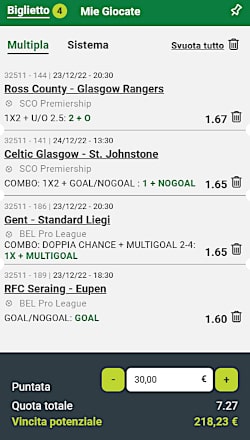 Biglietto 4 Mie Giocate

Multipla Sistema Svuota tutto

32511 - 144 | 23/12/22 - 20:30
Ross County - Glasgow Rangers
SCO Premiership
1X2 + U/O 2.5: 2 + O 1.67

32511 - 141 | 24/12/22 - 13:30
Celtic Glasgow - St. Johnstone
SCO Premiership
COMBO: 1X2 + GOAL/NOGOAL : 1 + NOGOAL 1.65

32511 - 186 | 23/12/22 - 20:30
Gent - Standard Liegi
BEL Pro League
COMBO: DOPPIA CHANCE + MULTIGOAL 2-4: 1X + MULTIGOAL 1.65

32511 - 189 | 23/12/22 - 18:30
RFC Seraing - Eupen
BEL Pro League
GOAL/NOGOAL: GOAL 1.60

Puntata - 30,00 € +
Quota totale 7.27
Vincita potenziale 218,23 €